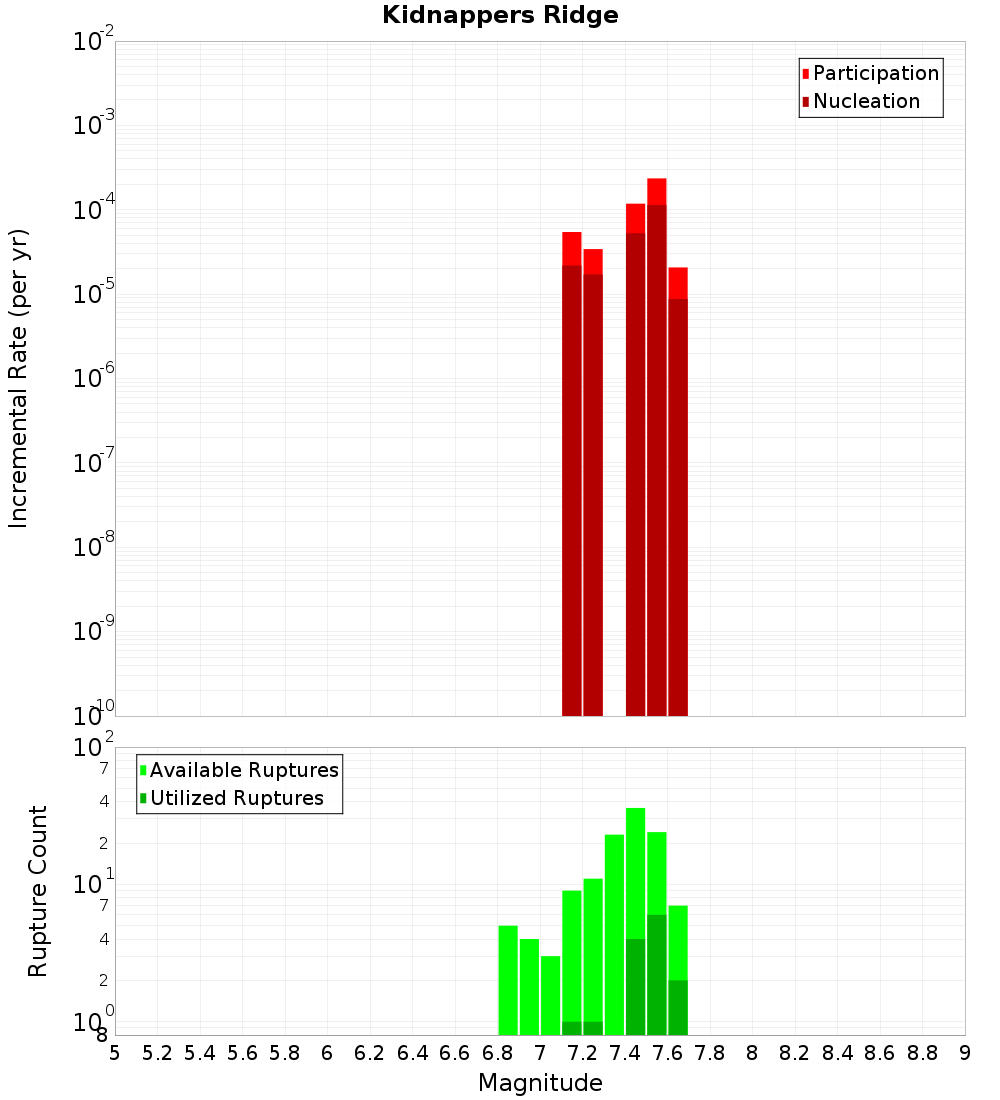 Kidnappers Ridge

Participation
Nucleation

Incremental Rate (per yr)

$10^{-2}$
$10^{-3}$
$10^{-4}$
$10^{-5}$
$10^{-6}$
$10^{-7}$
$10^{-8}$
$10^{-9}$
$10^{-10}$

Available Ruptures
Utilized Ruptures

Rupture Count

$10^{2}$
7
4
2
$10^{1}$
7
4
2
$10^{0}$
8

5 5.2 5.4 5.6 5.8 6 6.2 6.4 6.6 6.8 7 7.2 7.4 7.6 7.8 8 8.2 8.4 8.6 8.8 9

Magnitude